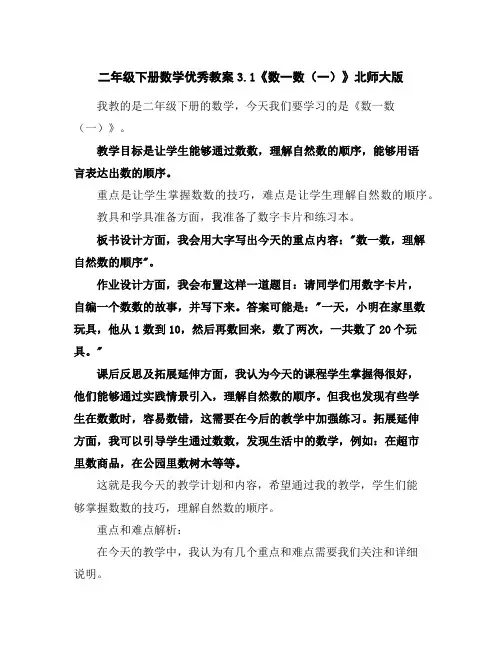 二年级下册数学优秀教案 3.1《数一数（一）》北师大版

我教的是二年级下册的数学，今天我们要学习的是《数一数（一）》。

教学目标是让学生能够通过数数，理解自然数的顺序，能够用语言表达出数的顺序。

重点是让学生掌握数数的技巧，难点是让学生理解自然数的顺序。

教具和学具准备方面，我准备了数字卡片和练习本。

板书设计方面，我会用大字写出今天的重点内容："数一数，理解自然数的顺序"。

作业设计方面，我会布置这样一道题目：请同学们用数字卡片，自编一个数数的故事，并写下来。答案可能是："一天，小明在家里数玩具，他从 1 数到 10，然后再数回来，数了两次，一共数了 20 个玩具。"

课后反思及拓展延伸方面，我认为今天的课程学生掌握得很好，他们能够通过实践情景引入，理解自然数的顺序。但我也发现有些学生在数数时，容易数错，这需要在今后的教学中加强练习。拓展延伸方面，我可以引导学生通过数数，发现生活中的数学，例如：在超市里数商品，在公园里数树木等等。

这就是我今天的教学计划和内容，希望通过我的教学，学生们能够掌握数数的技巧，理解自然数的顺序。

重点和难点解析：

在今天的教学中，我认为有几个重点和难点需要我们关注和详细说明。